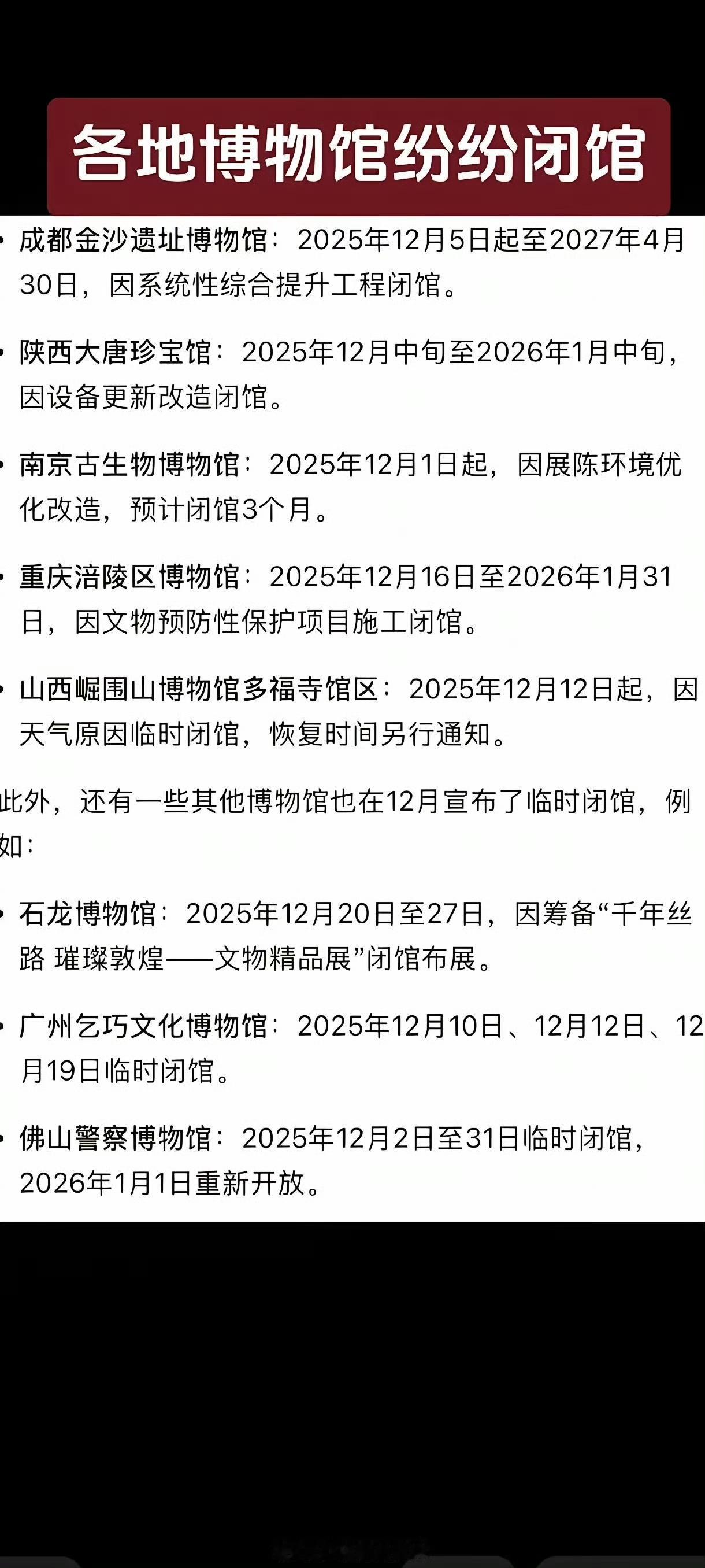 各地博物馆纷纷闭馆

• 成都金沙遗址博物馆：2025年12月5日起至2027年4月30日，因系统性综合提升工程闭馆。

• 陕西大唐珍宝馆：2025年12月中旬至2026年1月中旬，因设备更新改造闭馆。

• 南京古生物博物馆：2025年12月1日起，因展陈环境优化改造，预计闭馆3个月。

• 重庆涪陵区博物馆：2025年12月16日至2026年1月31日，因文物预防性保护项目施工闭馆。

• 山西崛围山博物馆多福寺馆区：2025年12月12日起，因天气原因临时闭馆，恢复时间另行通知。

此外，还有一些其他博物馆也在12月宣布了临时闭馆，例如：

• 石龙博物馆：2025年12月20日至27日，因筹备“千年丝路 璀璨敦煌——文物精品展”闭馆布展。

• 广州乞巧文化博物馆：2025年12月10日、12月12日、12月19日临时闭馆。

• 佛山警察博物馆：2025年12月2日至31日临时闭馆，2026年1月1日重新开放。